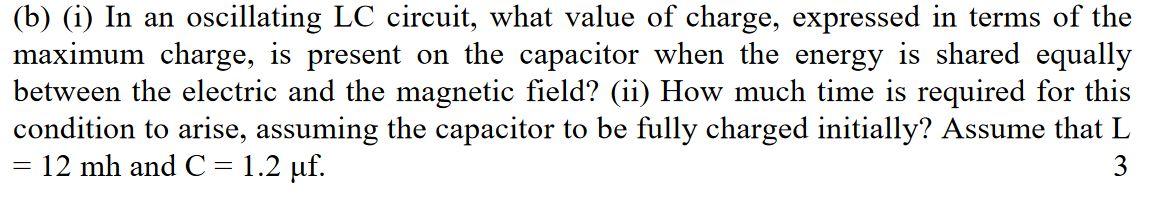 (b) (i) In an oscillating LC circuit, what value of charge, expressed in terms of the maximum charge, is present on the capacitor when the energy is shared equally between the electric and the magnetic field? (ii) How much time is required for this condition to arise, assuming the capacitor to be fully charged initially? Assume that L = 12 mh and C = 1.2 μf. 3